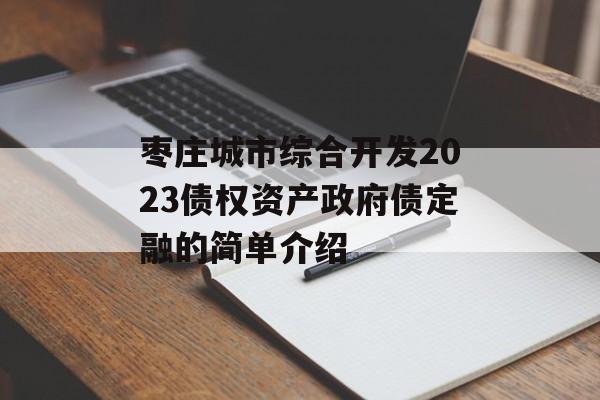 枣庄城市综合开发2023债权资产政府债定融的简单介绍